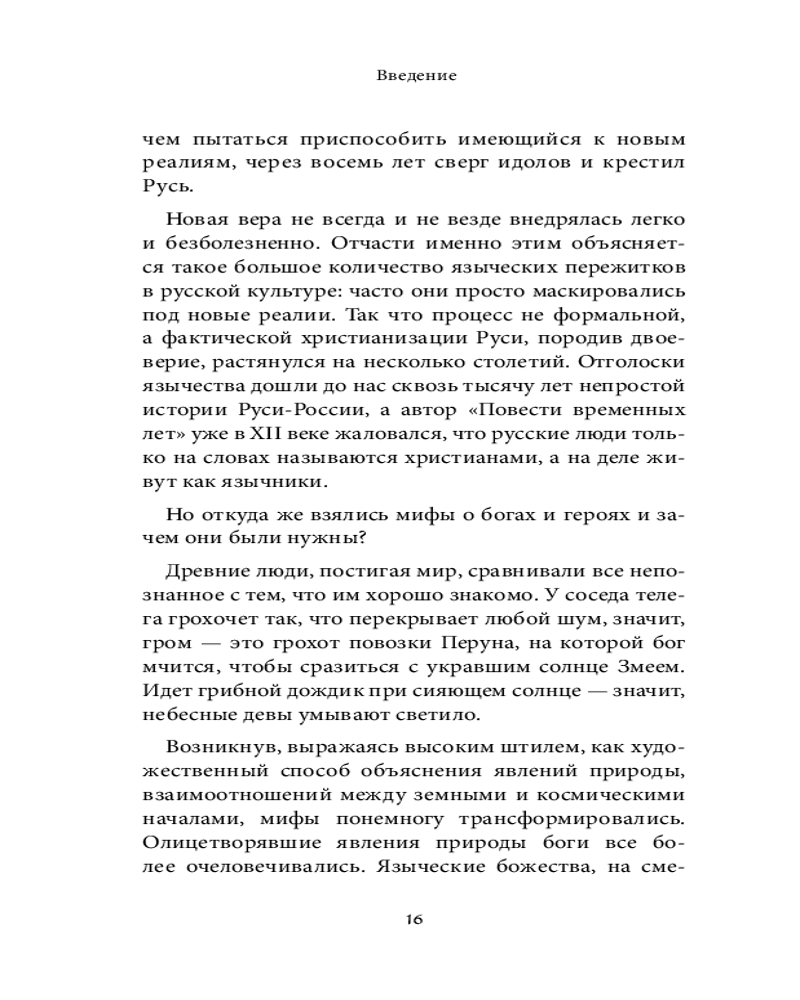 Введение

чем пытаться приспособить имеющийся к новым реалиям, через восемь лет сверг идолов и крестил Русь.

Новая вера не всегда и не везде внедрялась легко и безболезненно. Отчасти именно этим объясняется такое большое количество языческих пережитков в русской культуре: часто они просто маскировались под новые реалии. Так что процесс не формальной, а фактической христианизации Руси, породив двоеверие, растянулся на несколько столетий. Отголоски язычества дошли до нас сквозь тысячу лет непростой истории Руси-России, а автор «Повести временных лет» уже в XII веке жаловался, что русские люди только на словах называются христианами, а на деле живут как язычники.

Но откуда же взялись мифы о богах и героях и зачем они были нужны?

Древние люди, постигая мир, сравнивали все непознанное с тем, что им хорошо знакомо. У соседа телега грохочет так, что перекрывает любой шум, значит, гром — это грохот повозки Перуна, на которой бог мчится, чтобы сразиться с укравшим солнце Змеем. Идет грибной дождик при сияющем солнце — значит, небесные девы умывают светило.

Возникнув, выражаясь высоким штилем, как художественный способ объяснения явлений природы, взаимоотношений между земными и космическими началами, мифы понемногу трансформировались. Олицетворявшие явления природы боги все более очеловечивались. Языческие божества, на сме-

16